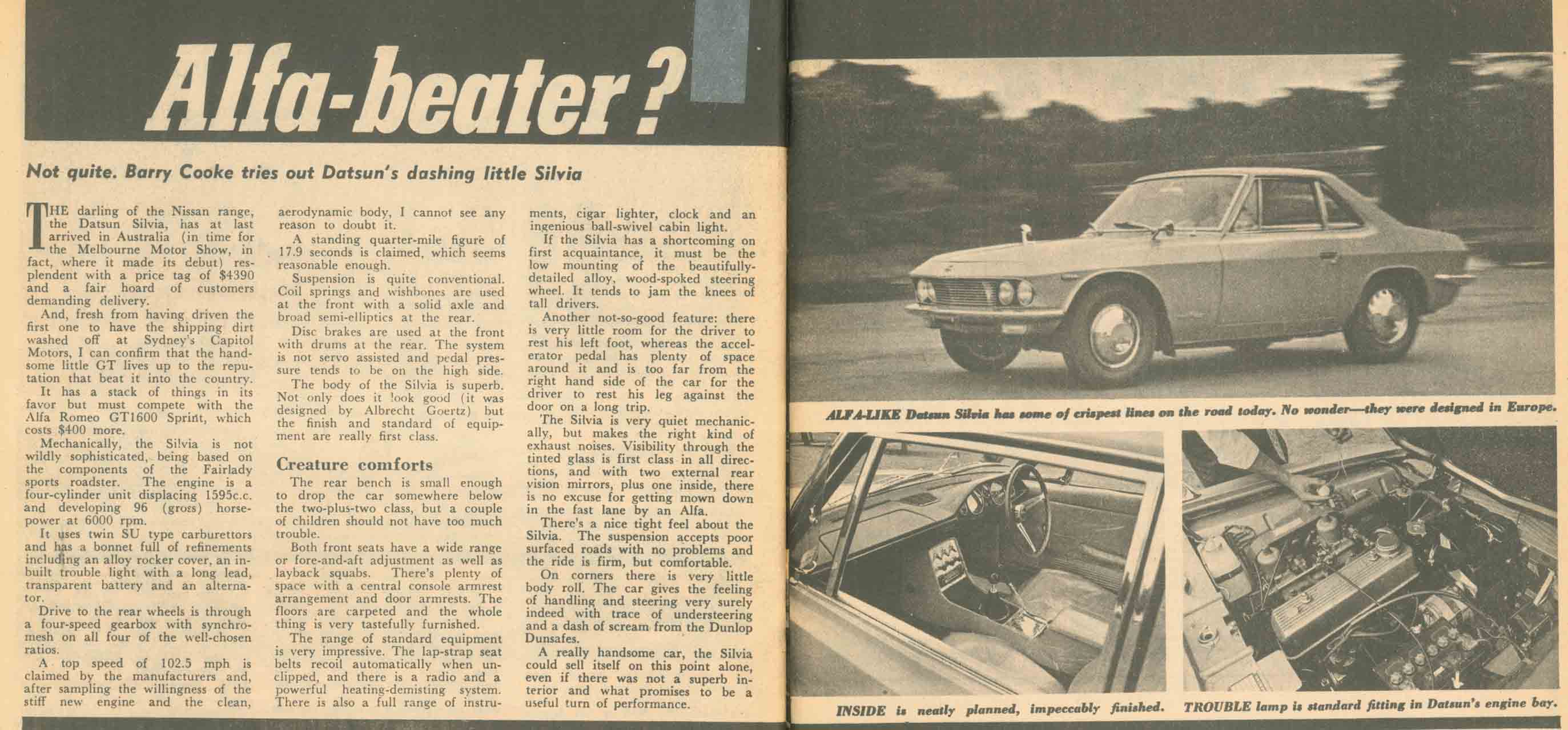 Alfa-beater?

Not quite. Barry Cooke tries out Datsun's dashing little Silvia

THE darling of the Nissan range, the Datsun Silvia, has at last arrived in Australia (in time for the Melbourne Motor Show, in fact, where it made its debut) resplendent with a price tag of $4390 and a fair hoard of customers demanding delivery.

And, fresh from having driven the first one to have the shipping dirt washed off at Sydney's Capitol Motors, I can confirm that the handsome little GT lives up to the reputation that beat it into the country.

It has a stack of things in its favor but must compete with the Alfa Romeo GT1600 Sprint, which costs $400 more.

Mechanically, the Silvia is not wildly sophisticated, being based on the components of the Fairlady sports roadster. The engine is a four-cylinder unit displacing 1595c.c. and developing 96 (gross) horsepower at 6000 rpm.

It uses twin SU type carburettors and has a bonnet full of refinements including an alloy rocker cover, an inbuilt trouble light with a long lead, transparent battery and an alternator.

Drive to the rear wheels is through a four-speed gearbox with synchromesh on all four of the well-chosen ratios.

A top speed of 102.5 mph is claimed by the manufacturers and, after sampling the willingness of the stiff new engine and the clean, aerodynamic body, I cannot see any reason to doubt it.

A standing quarter-mile figure of 17.9 seconds is claimed, which seems reasonable enough.

Suspension is quite conventional. Coil springs and wishbones are used at the front with a solid axle and broad semi-elliptics at the rear.

Disc brakes are used at the front with drums at the rear. The system is not servo assisted and pedal pressure tends to be on the high side.

The body of the Silvia is superb. Not only does it look good (it was designed by Albrecht Goertz) but the finish and standard of equipment are really first class.

Creature comforts

The rear bench is small enough to drop the car somewhere below the two-plus-two class, but a couple of children should not have too much trouble.

Both front seats have a wide range or fore-and-aft adjustment as well as layback squabs. There's plenty of space with a central console armrest arrangement and door armrests. The floors are carpeted and the whole thing is very tastefully furnished.

The range of standard equipment is very impressive. The lap-strap seat belts recoil automatically when unclipped, and there is a radio and a powerful heating-demisting system. There is also a full range of instruments, cigar lighter, clock and an ingenious ball-swivel cabin light.

If the Silvia has a shortcoming on first acquaintance, it must be the low mounting of the beautifully-detailed alloy, wood-spoked steering wheel. It tends to jam the knees of tall drivers.

Another not-so-good feature: there is very little room for the driver to rest his left foot, whereas the accelerator pedal has plenty of space around it and is too far from the right hand side of the car for the driver to rest his leg against the door on a long trip.

The Silvia is very quiet mechanically, but makes the right kind of exhaust noises. Visibility through the tinted glass is first class in all directions, and with two external rear vision mirrors, plus one inside, there is no excuse for getting mown down in the fast lane by an Alfa.

There's a nice tight feel about the Silvia. The suspension accepts poor surfaced roads with no problems and the ride is firm, but comfortable.

On corners there is very little body roll. The car gives the feeling of handling and steering very surely indeed with trace of understeering and a dash of scream from the Dunlop Dunsafes.

A really handsome car, the Silvia could sell itself on this point alone, even if there was not a superb interior and what promises to be a useful turn of performance.

ALFA-LIKE Datsun Silvia has some of crispest lines on the road today. No wonder—they were designed in Europe.

INSIDE is neatly planned, impeccably finished.

TROUBLE lamp is standard fitting in Datsun's engine bay.